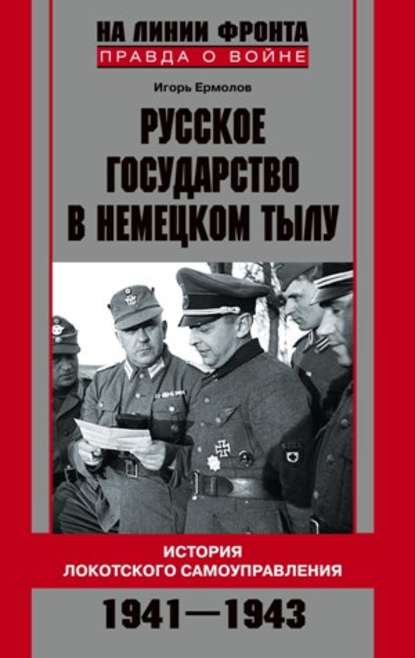 НА ЛИНИИ ФРОНТА
ПРАВДА О ВОЙНЕ

Игорь Ермолов

РУССКОЕ ГОСУДАРСТВО В НЕМЕЦКОМ ТЫЛУ

ИСТОРИЯ ЛОКОТСКОГО САМОУПРАВЛЕНИЯ

1941—1943